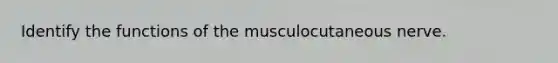 Identify the functions of the musculocutaneous nerve.